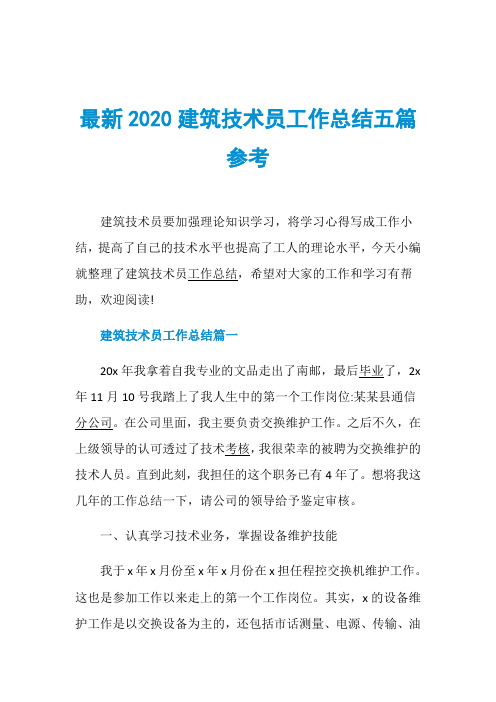 最新 2020 建筑技术员工作总结五篇参考

建筑技术员要加强理论知识学习，将学习心得写成工作小结，提高了自己的技术水平也提高了工人的理论水平，今天小编就整理了建筑技术员工作总结，希望对大家的工作和学习有帮助，欢迎阅读!

建筑技术员工作总结篇一

20x 年我拿着自我专业的文品走出了南邮，最后毕业了，2x 年 11 月 10 号我踏上了我人生中的第一个工作岗位:某某县通信分公司。在公司里面，我主要负责交换维护工作。之后不久，在上级领导的认可透过了技术考核，我很荣幸的被聘为交换维护的技术人员。直到此刻，我担任的这个职务已有 4 年了。想将我这几年的工作总结一下，请公司的领导给予鉴定审核。

一、认真学习技术业务，掌握设备维护技能

我于 x 年 x 月份至 x 年 x 月份在 x 担任程控交换机维护工作。这也是参加工作以来走上的第一个工作岗位。其实，x 的设备维护工作是以交换设备为主的，还包括市话测量、电源、传输、油